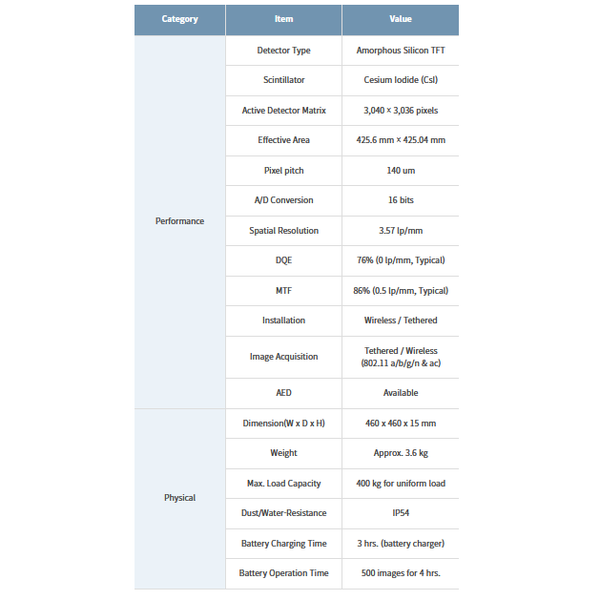 | Category | Item | Value |
|---|---|---|
| Performance | Detector Type | Amorphous Silicon TFT |
| | Scintillator | Cesium Iodide (CsI) |
| | Active Detector Matrix | 3,040 × 3,036 pixels |
| | Effective Area | 425.6 mm × 425.04 mm |
| | Pixel pitch | 140 um |
| | A/D Conversion | 16 bits |
| | Spatial Resolution | 3.57 lp/mm |
| | DQE | 76% (0 lp/mm, Typical) |
| | MTF | 86% (0.5 lp/mm, Typical) |
| | Installation | Wireless / Tethered |
| | Image Acquisition | Tethered / Wireless (802.11 a/b/g/n & ac) |
| | AED | Available |
| Physical | Dimension(W x D x H) | 460 x 460 x 15 mm |
| | Weight | Approx. 3.6 kg |
| | Max. Load Capacity | 400 kg for uniform load |
| | Dust/Water-Resistance | IP54 |
| | Battery Charging Time | 3 hrs. (battery charger) |
| | Battery Operation Time | 500 images for 4 hrs. |